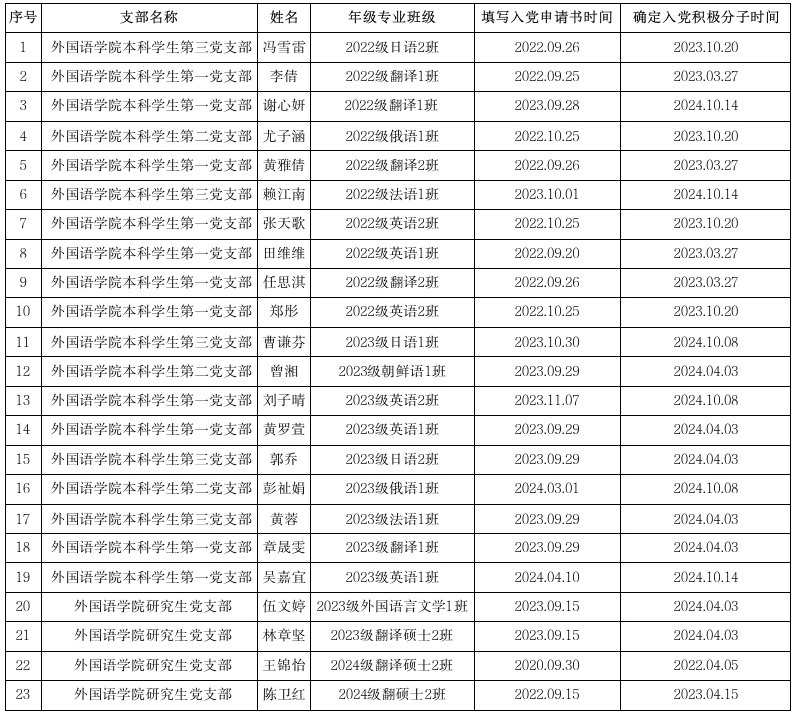 | 序号 | 支部名称 | 姓名 | 年级专业班级 | 填写入党申请书时间 | 确定入党积极分子时间 |
|---|---|---|---|---|---|
| 1 | 外国语学院本科学生第三党支部 | 冯雪雷 | 2022级日语2班 | 2022.09.26 | 2023.10.20 |
| 2 | 外国语学院本科学生第一党支部 | 李倩 | 2022级翻译1班 | 2022.09.25 | 2023.03.27 |
| 3 | 外国语学院本科学生第一党支部 | 谢心妍 | 2022级翻译1班 | 2023.09.28 | 2024.10.14 |
| 4 | 外国语学院本科学生第二党支部 | 尤子涵 | 2022级俄语1班 | 2022.10.25 | 2023.10.20 |
| 5 | 外国语学院本科学生第一党支部 | 黄雅倩 | 2022级翻译2班 | 2022.09.26 | 2023.03.27 |
| 6 | 外国语学院本科学生第三党支部 | 赖江南 | 2022级法语1班 | 2023.10.01 | 2024.10.14 |
| 7 | 外国语学院本科学生第一党支部 | 张天歌 | 2022级英语2班 | 2022.10.25 | 2023.10.20 |
| 8 | 外国语学院本科学生第一党支部 | 田维维 | 2022级英语1班 | 2022.09.20 | 2023.03.27 |
| 9 | 外国语学院本科学生第一党支部 | 任思淇 | 2022级翻译2班 | 2022.09.26 | 2023.03.27 |
| 10 | 外国语学院本科学生第一党支部 | 郑彤 | 2022级英语2班 | 2022.10.25 | 2023.10.20 |
| 11 | 外国语学院本科学生第三党支部 | 曹谦芬 | 2023级日语1班 | 2023.10.30 | 2024.10.08 |
| 12 | 外国语学院本科学生第二党支部 | 曾湘 | 2023级朝鲜语1班 | 2023.09.29 | 2024.04.03 |
| 13 | 外国语学院本科学生第一党支部 | 刘子晴 | 2023级英语2班 | 2023.11.07 | 2024.10.08 |
| 14 | 外国语学院本科学生第一党支部 | 黄罗萱 | 2023级英语1班 | 2023.09.29 | 2024.04.03 |
| 15 | 外国语学院本科学生第三党支部 | 郭乔 | 2023级日语2班 | 2023.09.29 | 2024.04.03 |
| 16 | 外国语学院本科学生第二党支部 | 彭祉娟 | 2023级俄语1班 | 2024.03.01 | 2024.10.08 |
| 17 | 外国语学院本科学生第三党支部 | 黄蓉 | 2023级法语1班 | 2023.09.29 | 2024.04.03 |
| 18 | 外国语学院本科学生第一党支部 | 章晟雯 | 2023级翻译1班 | 2023.09.29 | 2024.04.03 |
| 19 | 外国语学院本科学生第一党支部 | 吴嘉宜 | 2023级英语1班 | 2024.04.10 | 2024.10.14 |
| 20 | 外国语学院研究生党支部 | 伍文婷 | 2023级外国语言文学1班 | 2023.09.15 | 2024.04.03 |
| 21 | 外国语学院研究生党支部 | 林章坚 | 2023级翻译硕士2班 | 2023.09.15 | 2024.04.03 |
| 22 | 外国语学院研究生党支部 | 王锦怡 | 2024级翻译硕士2班 | 2020.09.30 | 2022.04.05 |
| 23 | 外国语学院研究生党支部 | 陈卫红 | 2024级翻硕士2班 | 2022.09.15 | 2023.04.15 |